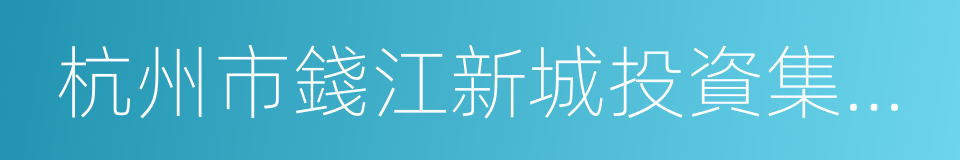 杭州市錢江新城投資集...